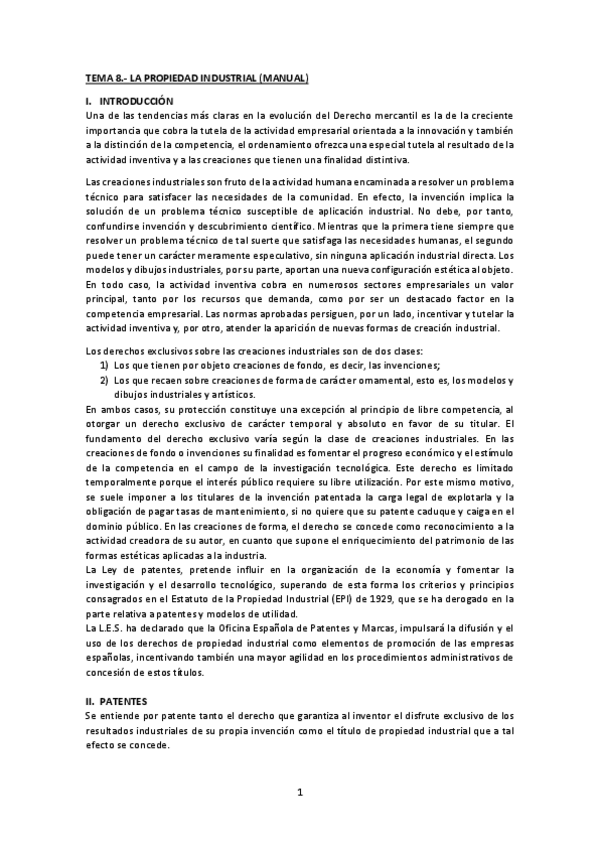 TEMA 8.- LA PROPIEDAD INDUSTRIAL (MANUAL)

I. INTRODUCCIÓN
Una de las tendencias más claras en la evolución del Derecho mercantil es la de la creciente importancia que cobra la tutela de la actividad empresarial orientada a la innovación y también a la distinción de la competencia, el ordenamiento ofrezca una especial tutela al resultado de la actividad inventiva y a las creaciones que tienen una finalidad distintiva.

Las creaciones industriales son fruto de la actividad humana encaminada a resolver un problema técnico para satisfacer las necesidades de la comunidad. En efecto, la invención implica la solución de un problema técnico susceptible de aplicación industrial. No debe, por tanto, confundirse invención y descubrimiento científico. Mientras que la primera tiene siempre que resolver un problema técnico de tal suerte que satisfaga las necesidades humanas, el segundo puede tener un carácter meramente especulativo, sin ninguna aplicación industrial directa. Los modelos y dibujos industriales, por su parte, aportan una nueva configuración estética al objeto. En todo caso, la actividad inventiva cobra en numerosos sectores empresariales un valor principal, tanto por los recursos que demanda, como por ser un destacado factor en la competencia empresarial. Las normas aprobadas persiguen, por un lado, incentivar y tutelar la actividad inventiva y, por otro, atender la aparición de nuevas formas de creación industrial.

Los derechos exclusivos sobre las creaciones industriales son de dos clases:
1) Los que tienen por objeto creaciones de fondo, es decir, las invenciones;
2) Los que recaen sobre creaciones de forma de carácter ornamental, esto es, los modelos y dibujos industriales y artísticos.
En ambos casos, su protección constituye una excepción al principio de libre competencia, al otorgar un derecho exclusivo de carácter temporal y absoluto en favor de su titular. El fundamento del derecho exclusivo varía según la clase de creaciones industriales. En las creaciones de fondo o invenciones su finalidad es fomentar el progreso económico y el estímulo de la competencia en el campo de la investigación tecnológica. Este derecho es limitado temporalmente porque el interés público requiere su libre utilización. Por este mismo motivo, se suele imponer a los titulares de la invención patentada la carga legal de explotarla y la obligación de pagar tasas de mantenimiento, si no quiere que su patente caduque y caiga en el dominio público. En las creaciones de forma, el derecho se concede como reconocimiento a la actividad creadora de su autor, en cuanto que supone el enriquecimiento del patrimonio de las formas estéticas aplicadas a la industria.
La Ley de patentes, pretende influir en la organización de la economía y fomentar la investigación y el desarrollo tecnológico, superando de esta forma los criterios y principios consagrados en el Estatuto de la Propiedad Industrial (EPI) de 1929, que se ha derogado en la parte relativa a patentes y modelos de utilidad.
La L.E.S. ha declarado que la Oficina Española de Patentes y Marcas, impulsará la difusión y el uso de los derechos de propiedad industrial como elementos de promoción de las empresas españolas, incentivando también una mayor agilidad en los procedimientos administrativos de concesión de estos títulos.

II. PATENTES
Se entiende por patente tanto el derecho que garantiza al inventor el disfrute exclusivo de los resultados industriales de su propia invención como el título de propiedad industrial que a tal efecto se concede.

1